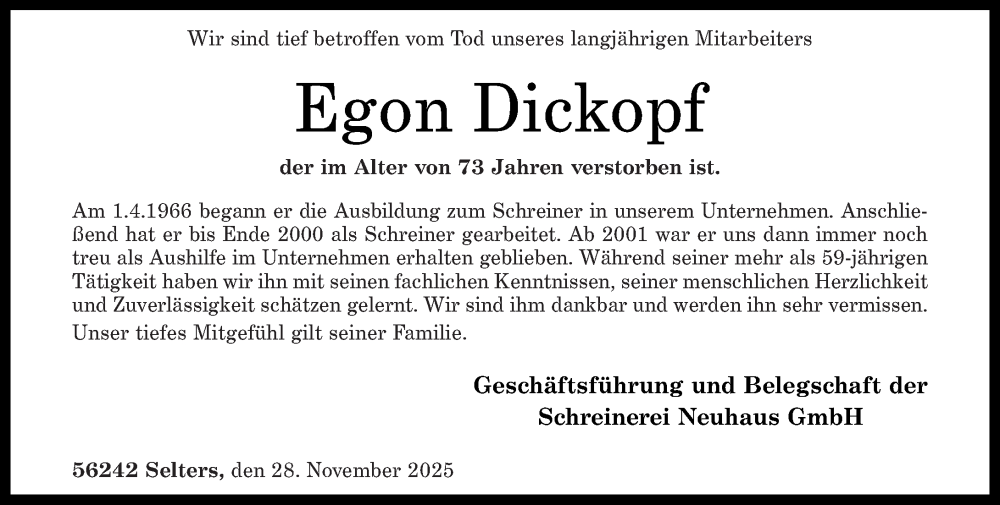 Wir sind tief betroffen vom Tod unseres langjährigen Mitarbeiters

Egon Dickopf

der im Alter von 73 Jahren verstorben ist.

Am 1.4.1966 begann er die Ausbildung zum Schreiner in unserem Unternehmen. Anschließend hat er bis Ende 2000 als Schreiner gearbeitet. Ab 2001 war er uns dann immer noch treu als Aushilfe im Unternehmen erhalten geblieben. Während seiner mehr als 59-jährigen Tätigkeit haben wir ihn mit seinen fachlichen Kenntnissen, seiner menschlichen Herzlichkeit und Zuverlässigkeit schätzen gelernt. Wir sind ihm dankbar und werden ihn sehr vermissen.
Unser tiefes Mitgefühl gilt seiner Familie.

Geschäftsführung und Belegschaft der
Schreinerei Neuhaus GmbH

56242 Selters, den 28. November 2025